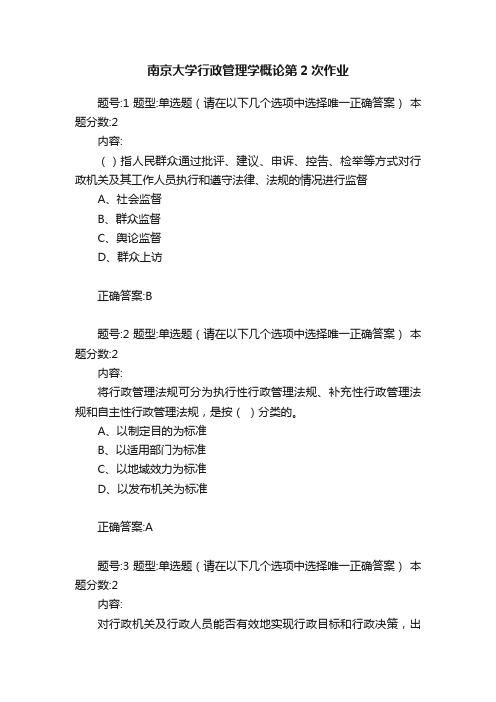 南京大学行政管理学概论第2次作业

题号:1 题型:单选题（请在以下几个选项中选择唯一正确答案） 本题分数:2

内容:

（ ）指人民群众通过批评、建议、申诉、控告、检举等方式对行政机关及其工作人员执行和遵守法律、法规的情况进行监督

A、社会监督

B、群众监督

C、舆论监督

D、群众上访

正确答案:B

题号:2 题型:单选题（请在以下几个选项中选择唯一正确答案） 本题分数:2

内容:

将行政管理法规可分为执行性行政管理法规、补充性行政管理法规和自主性行政管理法规，是按（ ）分类的。

A、以制定目的为标准

B、以适用部门为标准

C、以地域效力为标准

D、以发布机关为标准

正确答案:A

题号:3 题型:单选题（请在以下几个选项中选择唯一正确答案） 本题分数:2

内容:

对行政机关及行政人员能否有效地实现行政目标和行政决策，出